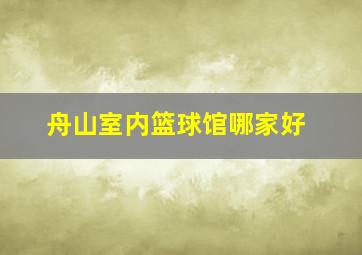 舟山室内篮球馆哪家好